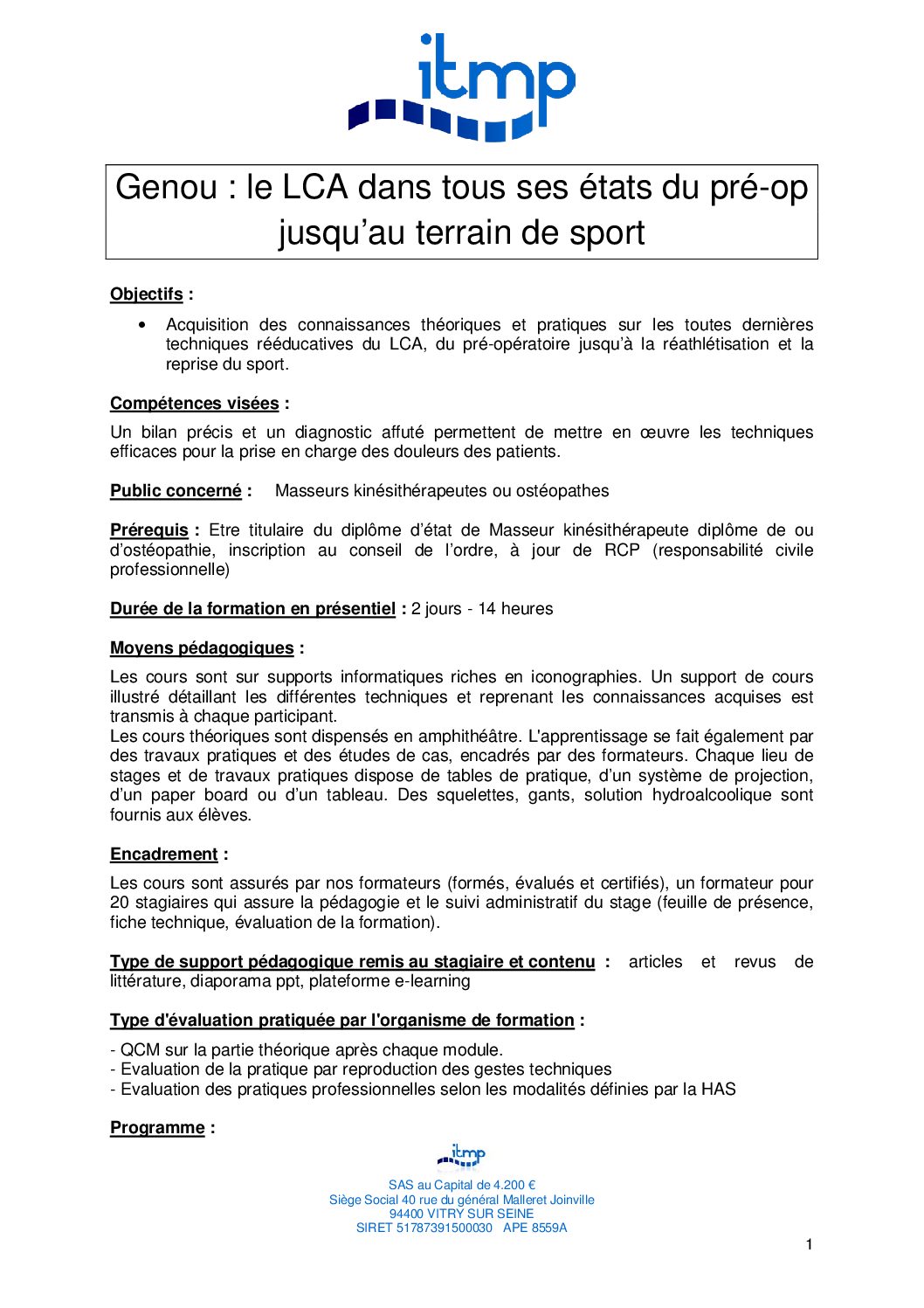 itmp

Genou : le LCA dans tous ses états du pré-op jusqu'au terrain de sport

Objectifs :

• Acquisition des connaissances théoriques et pratiques sur les toutes dernières techniques rééducatives du LCA, du pré-opératoire jusqu'à la réathlétisation et la reprise du sport.

Compétences visées :

Un bilan précis et un diagnostic affuté permettent de mettre en œuvre les techniques efficaces pour la prise en charge des douleurs des patients.

Public concerné : Masseurs kinésithérapeutes ou ostéopathes

Prérequis : Etre titulaire du diplôme d'état de Masseur kinésithérapeute diplôme de ou d'ostéopathie, inscription au conseil de l'ordre, à jour de RCP (responsabilité civile professionnelle)

Durée de la formation en présentiel : 2 jours - 14 heures

Moyens pédagogiques :

Les cours sont sur supports informatiques riches en iconographies. Un support de cours illustré détaillant les différentes techniques et reprenant les connaissances acquises est transmis à chaque participant.
Les cours théoriques sont dispensés en amphithéâtre. L'apprentissage se fait également par des travaux pratiques et des études de cas, encadrés par des formateurs. Chaque lieu de stages et de travaux pratiques dispose de tables de pratique, d'un système de projection, d'un paper board ou d'un tableau. Des squelettes, gants, solution hydroalcoolique sont fournis aux élèves.

Encadrement :

Les cours sont assurés par nos formateurs (formés, évalués et certifiés), un formateur pour 20 stagiaires qui assure la pédagogie et le suivi administratif du stage (feuille de présence, fiche technique, évaluation de la formation).

Type de support pédagogique remis au stagiaire et contenu : articles et revus de littérature, diaporama ppt, plateforme e-learning

Type d'évaluation pratiquée par l'organisme de formation :

- QCM sur la partie théorique après chaque module.
- Evaluation de la pratique par reproduction des gestes techniques
- Evaluation des pratiques professionnelles selon les modalités définies par la HAS

Programme :

itmp

SAS au Capital de 4.200 €
Siège Social 40 rue du général Malleret Joinville
94400 VITRY SUR SEINE
SIRET 51787391500030 APE 8559A

1